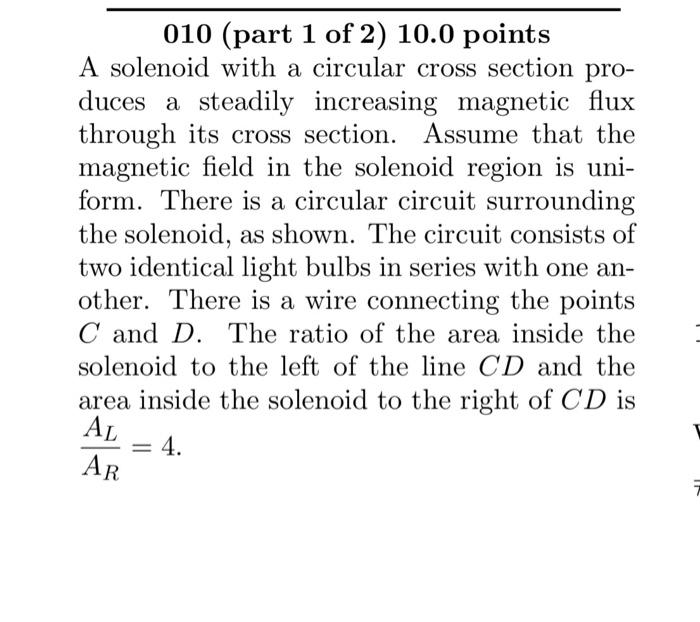 010 (part 1 of 2) 10.0 points

A solenoid with a circular cross section produces a steadily increasing magnetic flux through its cross section. Assume that the magnetic field in the solenoid region is uniform. There is a circular circuit surrounding the solenoid, as shown. The circuit consists of two identical light bulbs in series with one another. There is a wire connecting the points $C$ and $D$. The ratio of the area inside the solenoid to the left of the line $CD$ and the area inside the solenoid to the right of $CD$ is $\frac{A_L}{A_R} = 4$.